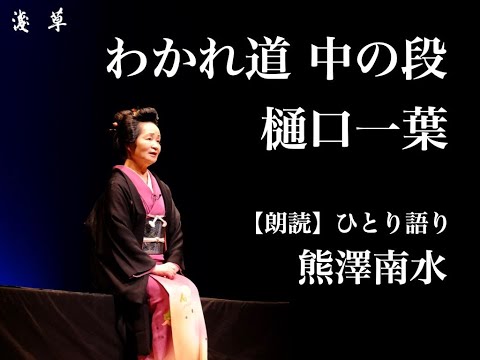 淺草

わかれ道 中の段

樋口一葉

【朗読】ひとり語り

熊澤南水